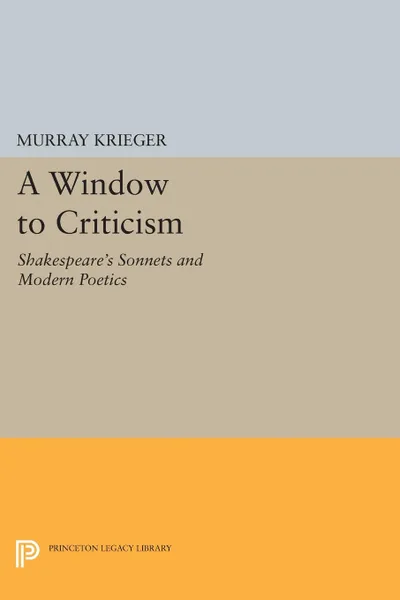 MURRAY KRIEGER

A Window to Criticism

Shakespeare's Sonnets and Modern Poetics

PRINCETON LEGACY LIBRARY